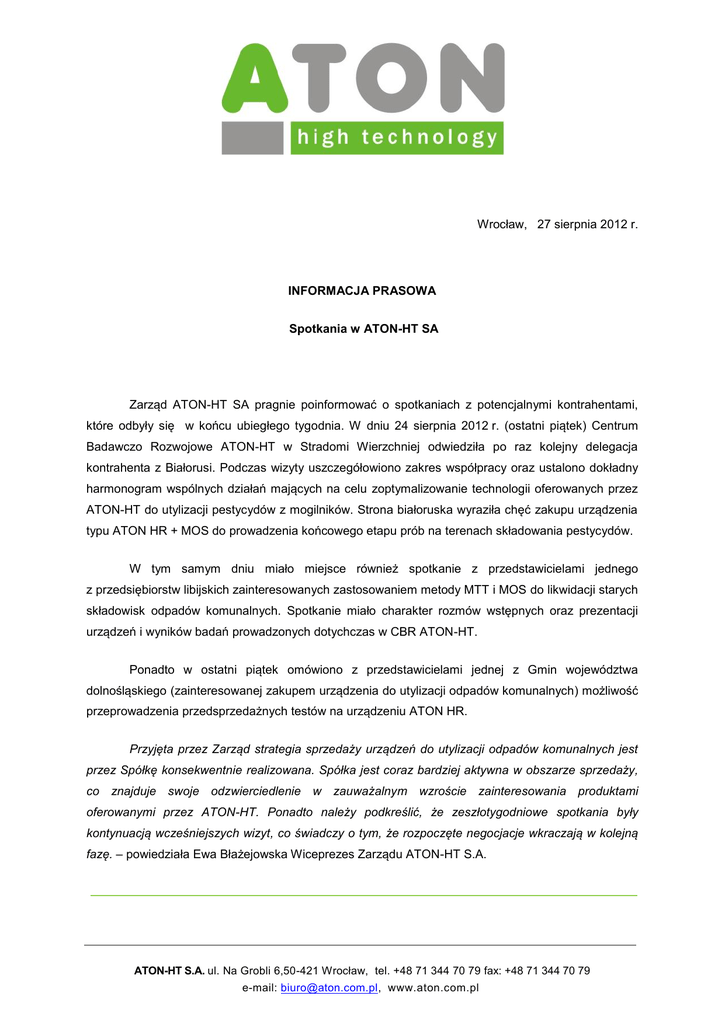 ATON
high technology

Wrocław, 27 sierpnia 2012 r.

INFORMACJA PRASOWA

Spotkania w ATON-HT SA

Zarząd ATON-HT SA pragnie poinformować o spotkaniach z potencjalnymi kontrahentami, które odbyły się w końcu ubiegłego tygodnia. W dniu 24 sierpnia 2012 r. (ostatni piątek) Centrum Badawczo Rozwojowe ATON-HT w Stradomi Wierzchniej odwiedziła po raz kolejny delegacja kontrahenta z Białorusi. Podczas wizyty uszczegółowiono zakres współpracy oraz ustalono dokładny harmonogram wspólnych działań mających na celu zoptymalizowanie technologii oferowanych przez ATON-HT do utylizacji pestycydów z mogilników. Strona białoruska wyraziła chęć zakupu urządzenia typu ATON HR + MOS do prowadzenia końcowego etapu prób na terenach składowania pestycydów.

W tym samym dniu miało miejsce również spotkanie z przedstawicielami jednego z przedsiębiorstw libijskich zainteresowanych zastosowaniem metody MTT i MOS do likwidacji starych składowisk odpadów komunalnych. Spotkanie miało charakter rozmów wstępnych oraz prezentacji urządzeń i wyników badań prowadzonych dotychczas w CBR ATON-HT.

Ponadto w ostatni piątek omówiono z przedstawicielami jednej z Gmin województwa dolnośląskiego (zainteresowanej zakupem urządzenia do utylizacji odpadów komunalnych) możliwość przeprowadzenia przedsprzedażnych testów na urządzeniu ATON HR.

Przyjęta przez Zarząd strategia sprzedaży urządzeń do utylizacji odpadów komunalnych jest przez Spółkę konsekwentnie realizowana. Spółka jest coraz bardziej aktywna w obszarze sprzedaży, co znajduje swoje odzwierciedlenie w zauważalnym wzroście zainteresowania produktami oferowanymi przez ATON-HT. Ponadto należy podkreślić, że zeszłotygodniowe spotkania były kontynuacją wcześniejszych wizyt, co świadczy o tym, że rozpoczęte negocjacje wkraczają w kolejną fazę. – powiedziała Ewa Błażejowska Wiceprezes Zarządu ATON-HT S.A.

ATON-HT S.A. ul. Na Grobli 6,50-421 Wrocław, tel. +48 71 344 70 79 fax: +48 71 344 70 79
e-mail: biuro@aton.com.pl, www.aton.com.pl